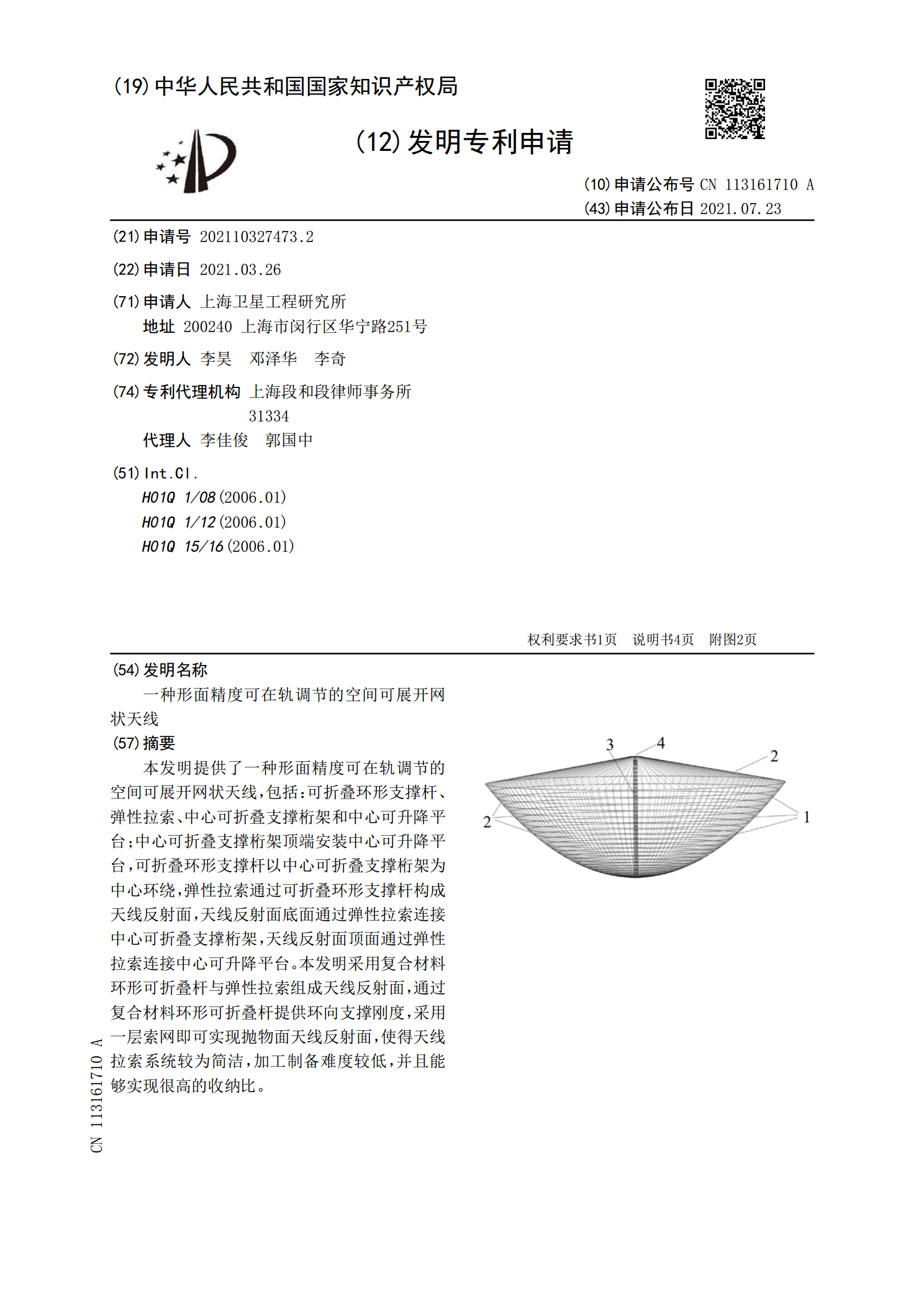 (19)中华人民共和国国家知识产权局

(12)发明专利申请

(10)申请公布号 CN 113161710 A
(43)申请公布日 2021.07.23

(21)申请号 202110327473.2

(22)申请日 2021.03.26

(71)申请人 上海卫星工程研究所
地址 200240 上海市闵行区华宁路251号

(72)发明人 李昊 邓泽华 李奇

(74)专利代理机构 上海段和段律师事务所 31334
代理人 李佳俊 郭国中

(51)Int.Cl.
H01Q 1/08(2006.01)
H01Q 1/12(2006.01)
H01Q 15/16(2006.01)

权利要求书1页 说明书4页 附图2页

(54)发明名称
一种形面精度可在轨调节的空间可展开网状天线

(57)摘要
本发明提供了一种形面精度可在轨调节的空间可展开网状天线,包括:可折叠环形支撑杆、弹性拉索、中心可折叠支撑桁架和中心可升降平台;中心可折叠支撑桁架顶端安装中心可升降平台,可折叠环形支撑杆以中心可折叠支撑桁架为中心环绕,弹性拉索通过可折叠环形支撑杆构成天线反射面,天线反射面底面通过弹性拉索连接中心可折叠支撑桁架,天线反射面顶面通过弹性拉索连接中心可升降平台。本发明采用复合材料环形可折叠杆与弹性拉索组成天线反射面,通过复合材料环形可折叠杆提供环向支撑刚度,采用一层索网即可实现抛物面天线反射面,使得天线拉索系统较为简洁,加工制备难度较低,并且能够实现很高的收纳比。

3
4
2
2
1

CN 113161710 A